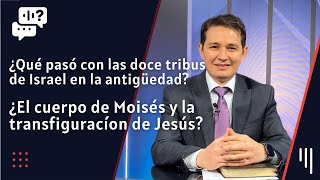 ¿Qué pasó con las doce tribus de Israel en la antigüedad?

¿El cuerpo de Moisés y la transfiguracíon de Jesús?